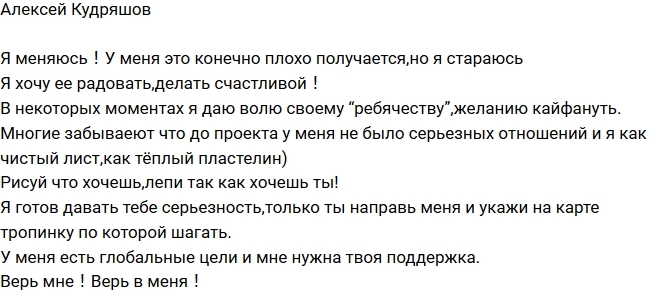 Алексей Кудряшов

Я меняюсь ! У меня это конечно плохо получается,но я стараюсь
Я хочу ее радовать,делать счастливой !
В некоторых моментах я даю волю своему “ребячеству”,желанию кайфануть.
Многие забывают что до проекта у меня не было серьезных отношений и я как чистый лист,как тёплый пластелин)
Рисуй что хочешь,лепи так как хочешь ты!
Я готов давать тебе серьезность,только ты направь меня и укажи на карте тропинку по которой шагать.
У меня есть глобальные цели и мне нужна твоя поддержка.
Верь мне ! Верь в меня !